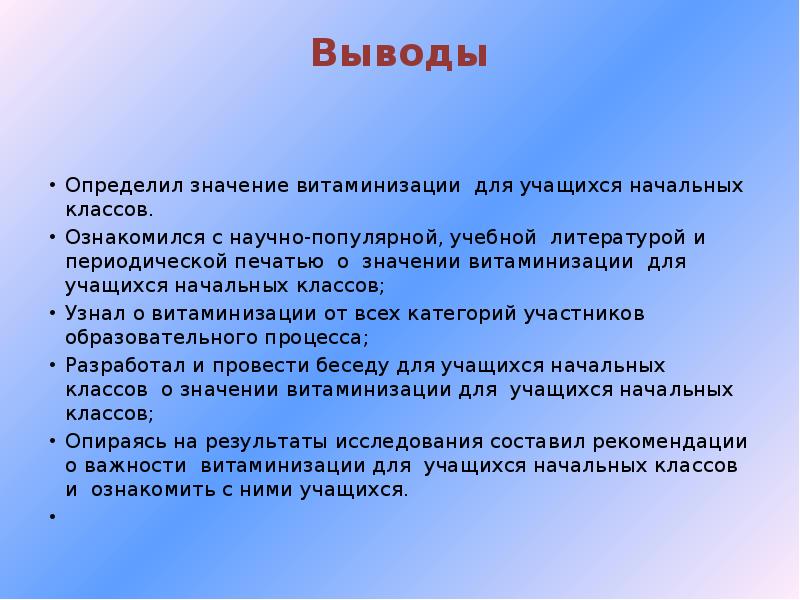 Выводы

• Определил значение витаминизации для учащихся начальных классов.
• Ознакомился с научно-популярной, учебной литературой и периодической печатью о значении витаминизации для учащихся начальных классов;
• Узнал о витаминизации от всех категорий участников образовательного процесса;
• Разработал и провести беседу для учащихся начальных классов о значении витаминизации для учащихся начальных классов;
• Опираясь на результаты исследования составил рекомендации о важности витаминизации для учащихся начальных классов и ознакомить с ними учащихся.
•